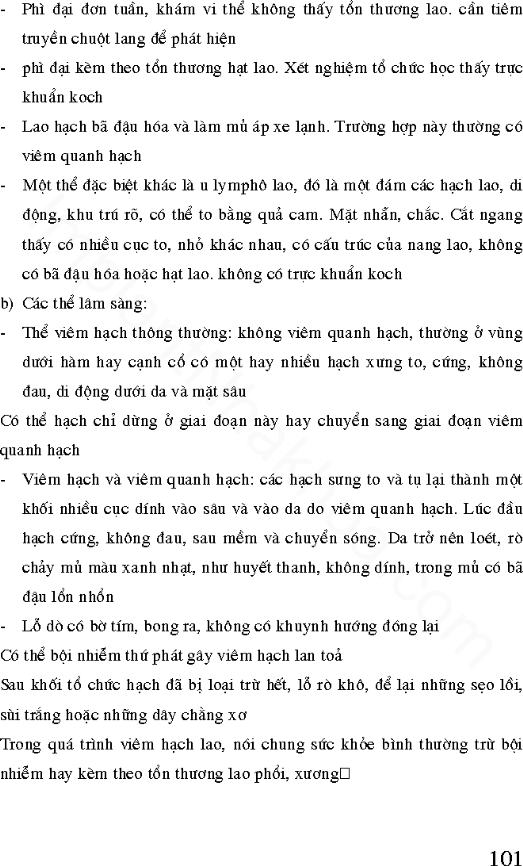 - Phì đại đơn tuần, khám vi thể không thấy tổn thương lao. cần tiêm truyền chuột lang để phát hiện

- phì đại kèm theo tổn thương hạt lao. Xét nghiệm tổ chức học thấy trực khuẩn koch

- Lao hạch bã đậu hóa và làm mủ áp xe lạnh. Trường hợp này thường có viêm quanh hạch

- Một thể đặc biệt khác là u lymphô lao, đó là một đám các hạch lao, di động, khu trú rõ, có thể to bằng quả cam. Mặt nhẵn, chắc. Cắt ngang thấy có nhiều cục to, nhỏ khác nhau, có cấu trúc của nang lao, không có bã đậu hóa hoặc hạt lao. không có trực khuẩn koch

b) Các thể lâm sàng:

- Thể viêm hạch thông thường: không viêm quanh hạch, thường ở vùng dưới hàm hay cạnh cổ có một hay nhiều hạch xưng to, cứng, không đau, di động dưới da và mặt sâu

Có thể hạch chỉ dừng ở giai đoạn này hay chuyển sang giai đoạn viêm quanh hạch

- Viêm hạch và viêm quanh hạch: các hạch sưng to và tụ lại thành một khối nhiều cục dính vào sâu và vào da do viêm quanh hạch. Lúc đầu hạch cứng, không đau, sau mềm và chuyển sóng. Da trở nên loét, rò chảy mủ màu xanh nhạt, như huyết thanh, không dính, trong mủ có bã đậu lổn nhổn

- Lỗ dò có bờ tím, bong ra, không có khuynh hướng đóng lại

Có thể bội nhiễm thứ phát gây viêm hạch lan toả

Sau khối tổ chức hạch đã bị loại trừ hết, lỗ rò khô, để lại những sẹo lồi, sùi trắng hoặc những dây chằng xơ

Trong quá trình viêm hạch lao, nói chung sức khỏe bình thường trừ bội nhiễm hay kèm theo tổn thương lao phổi, xương□

101